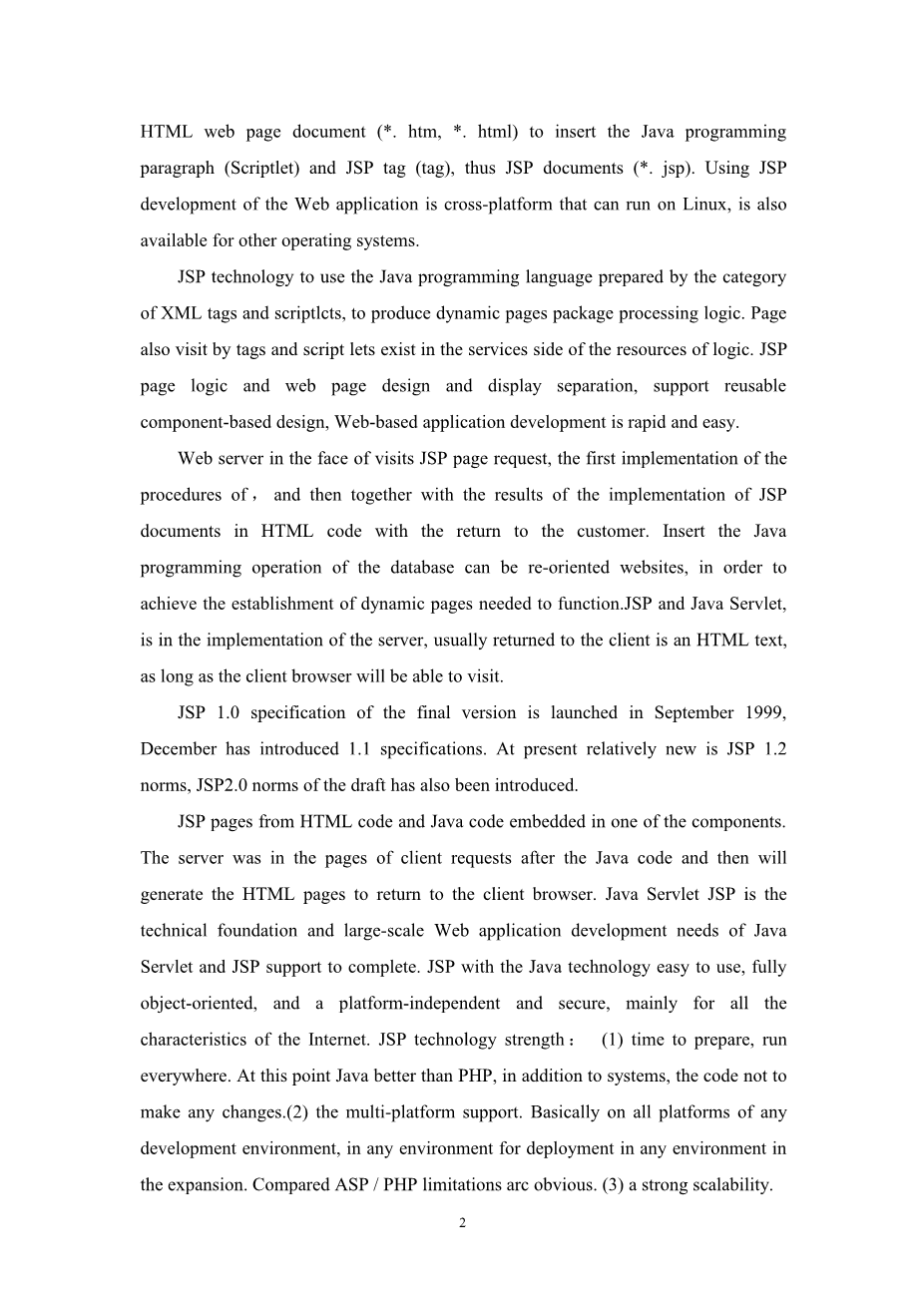 HTML web page document (*. htm, *. html) to insert the Java programming paragraph (Scriptlet) and JSP tag (tag), thus JSP documents (*. jsp). Using JSP development of the Web application is cross-platform that can run on Linux, is also available for other operating systems.

JSP technology to use the Java programming language prepared by the category of XML tags and scriptlcts, to produce dynamic pages package processing logic. Page also visit by tags and script lets exist in the services side of the resources of logic. JSP page logic and web page design and display separation, support reusable component-based design, Web-based application development is rapid and easy.

Web server in the face of visits JSP page request, the first implementation of the procedures of， and then together with the results of the implementation of JSP documents in HTML code with the return to the customer. Insert the Java programming operation of the database can be re-oriented websites, in order to achieve the establishment of dynamic pages needed to function.JSP and Java Servlet, is in the implementation of the server, usually returned to the client is an HTML text, as long as the client browser will be able to visit.

JSP 1.0 specification of the final version is launched in September 1999, December has introduced 1.1 specifications. At present relatively new is JSP 1.2 norms, JSP2.0 norms of the draft has also been introduced.

JSP pages from HTML code and Java code embedded in one of the components. The server was in the pages of client requests after the Java code and then will generate the HTML pages to return to the client browser. Java Servlet JSP is the technical foundation and large-scale Web application development needs of Java Servlet and JSP support to complete. JSP with the Java technology easy to use, fully object-oriented, and a platform-independent and secure, mainly for all the characteristics of the Internet. JSP technology strength： (1) time to prepare, run everywhere. At this point Java better than PHP, in addition to systems, the code not to make any changes.(2) the multi-platform support. Basically on all platforms of any development environment, in any environment for deployment in any environment in the expansion. Compared ASP / PHP limitations arc obvious. (3) a strong scalability.

2